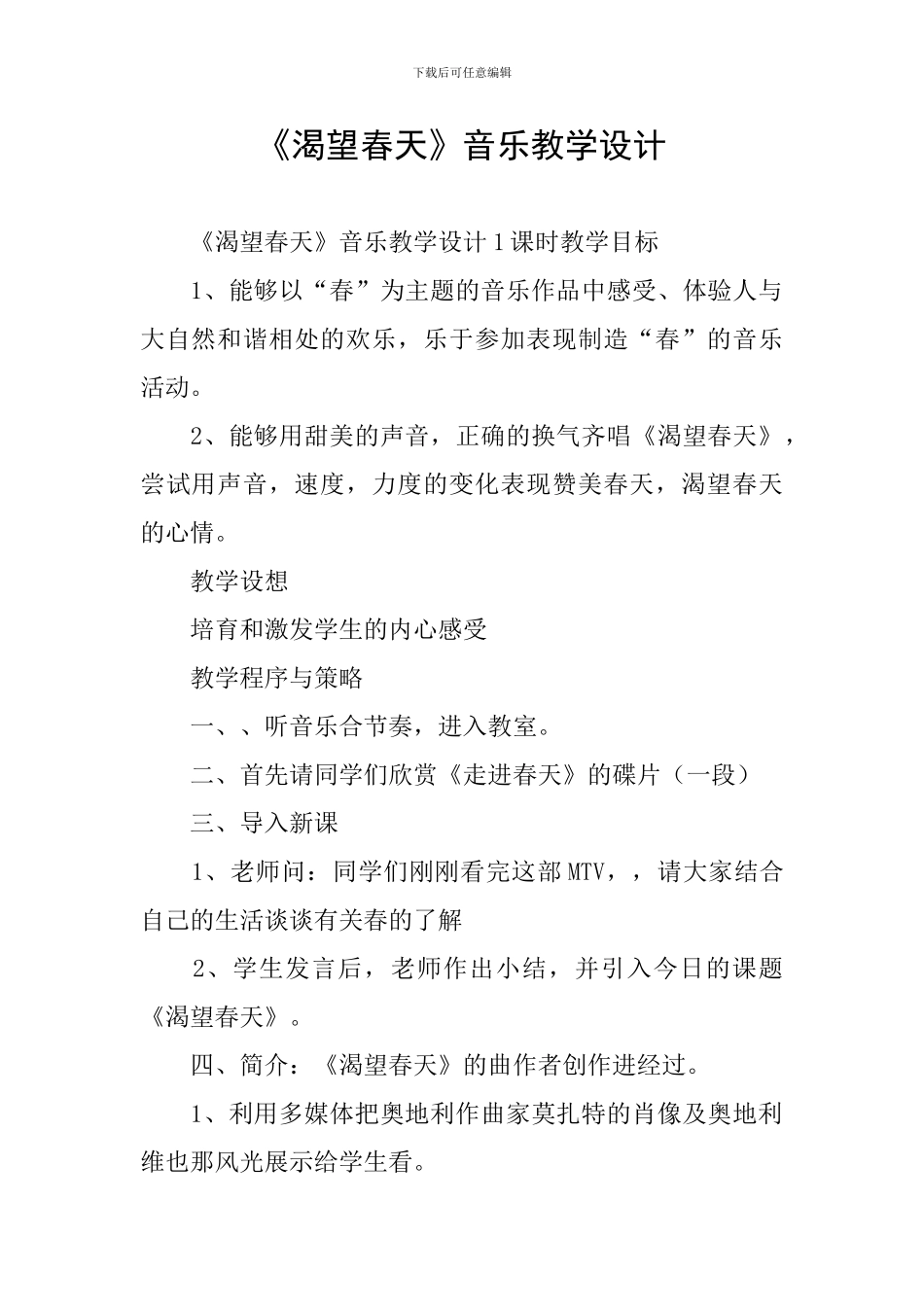 下载后可任意编辑

《渴望春天》音乐教学设计

《渴望春天》音乐教学设计 1 课时教学目标

1、能够以“春”为主题的音乐作品中感受、体验人与大自然和谐相处的欢乐，乐于参加表现制造“春”的音乐活动。

2、能够用甜美的声音，正确的换气齐唱《渴望春天》，尝试用声音，速度，力度的变化表现赞美春天，渴望春天的心情。

教学设想

培育和激发学生的内心感受

教学程序与策略

一、、听音乐合节奏，进入教室。

二、首先请同学们欣赏《走进春天》的碟片（一段）

三、导入新课

1、老师问：同学们刚刚看完这部 MTV，，请大家结合自己的生活谈谈有关春的了解

2、学生发言后，老师作出小结，并引入今日的课题《渴望春天》。

四、简介：《渴望春天》的曲作者创作进经过。

1、利用多媒体把奥地利作曲家莫扎特的肖像及奥地利维也那风光展示给学生看。